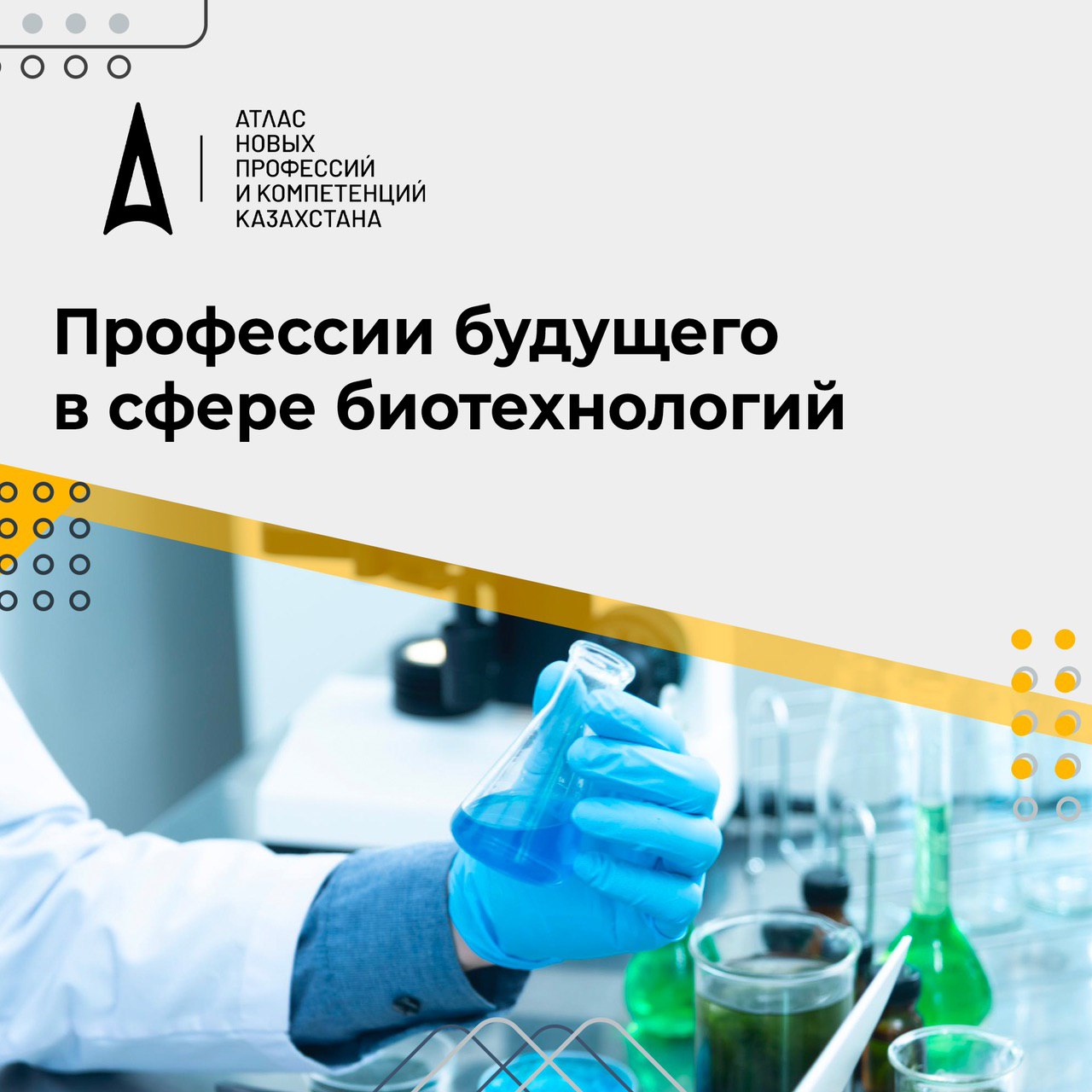 АТЛАС
НОВЫХ
ПРОФЕССИЙ
И КОМПЕТЕНЦИЙ
КАЗАХСТАНА

Профессии будущего в сфере биотехнологий